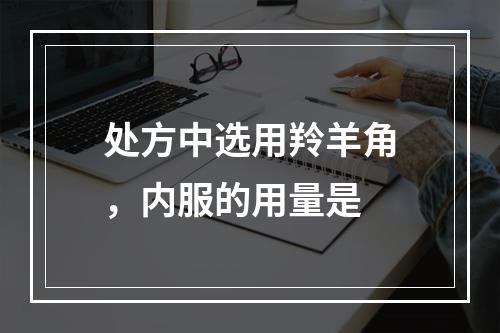 处方中选用羚羊角，内服的用量是